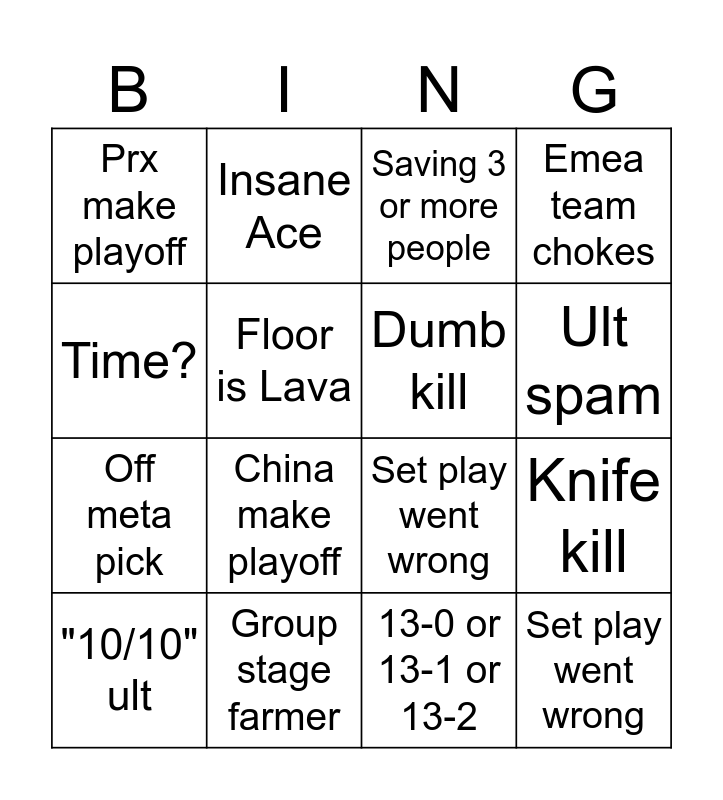 | B | I | N | G |
|---|---|---|---|
| Prx make playoff | Insane Ace | Saving 3 or more people | Emea team chokes |
| Time? | Floor is Lava | Dumb kill | Ult spam |
| Off meta pick | China make playoff | Set play went wrong | Knife kill |
| "10/10" ult | Group stage farmer | 13-0 or 13-1 or 13-2 | Set play went wrong |